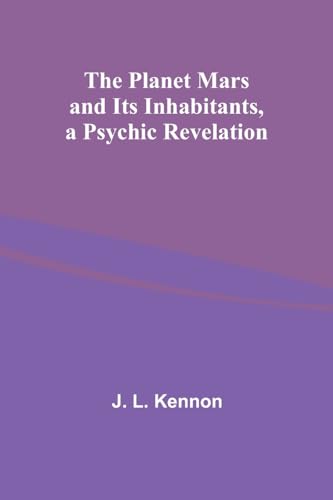 The Planet Mars and Its Inhabitants, a Psychic Revelation

J. L. Kennon